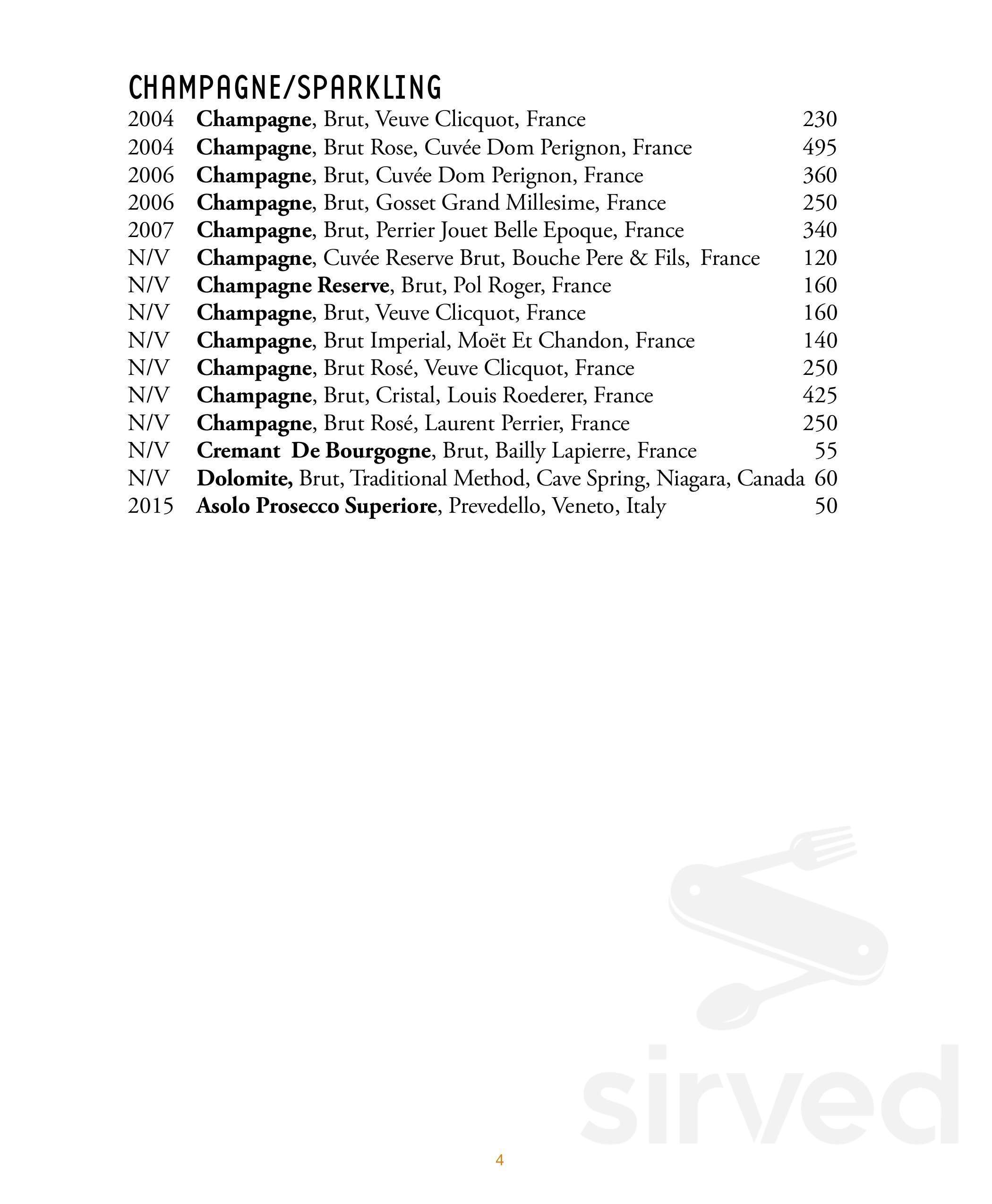 CHAMPAGNE/SPARKLING

2004 Champagne, Brut, Veuve Clicquot, France 230
2004 Champagne, Brut Rose, Cuvée Dom Perignon, France 495
2006 Champagne, Brut, Cuvée Dom Perignon, France 360
2006 Champagne, Brut, Gosset Grand Millesime, France 250
2007 Champagne, Brut, Perrier Jouet Belle Epoque, France 340
N/V Champagne, Cuvée Reserve Brut, Bouche Pere & Fils, France 120
N/V Champagne Reserve, Brut, Pol Roger, France 160
N/V Champagne, Brut, Veuve Clicquot, France 160
N/V Champagne, Brut Imperial, Moët Et Chandon, France 140
N/V Champagne, Brut Rosé, Veuve Clicquot, France 250
N/V Champagne, Brut, Cristal, Louis Roederer, France 425
N/V Champagne, Brut Rosé, Laurent Perrier, France 250
N/V Cremant De Bourgogne, Brut, Bailly Lapierre, France 55
N/V Dolomite, Brut, Traditional Method, Cave Spring, Niagara, Canada 60
2015 Asolo Prosecco Superiore, Prevedello, Veneto, Italy 50

sirved

4